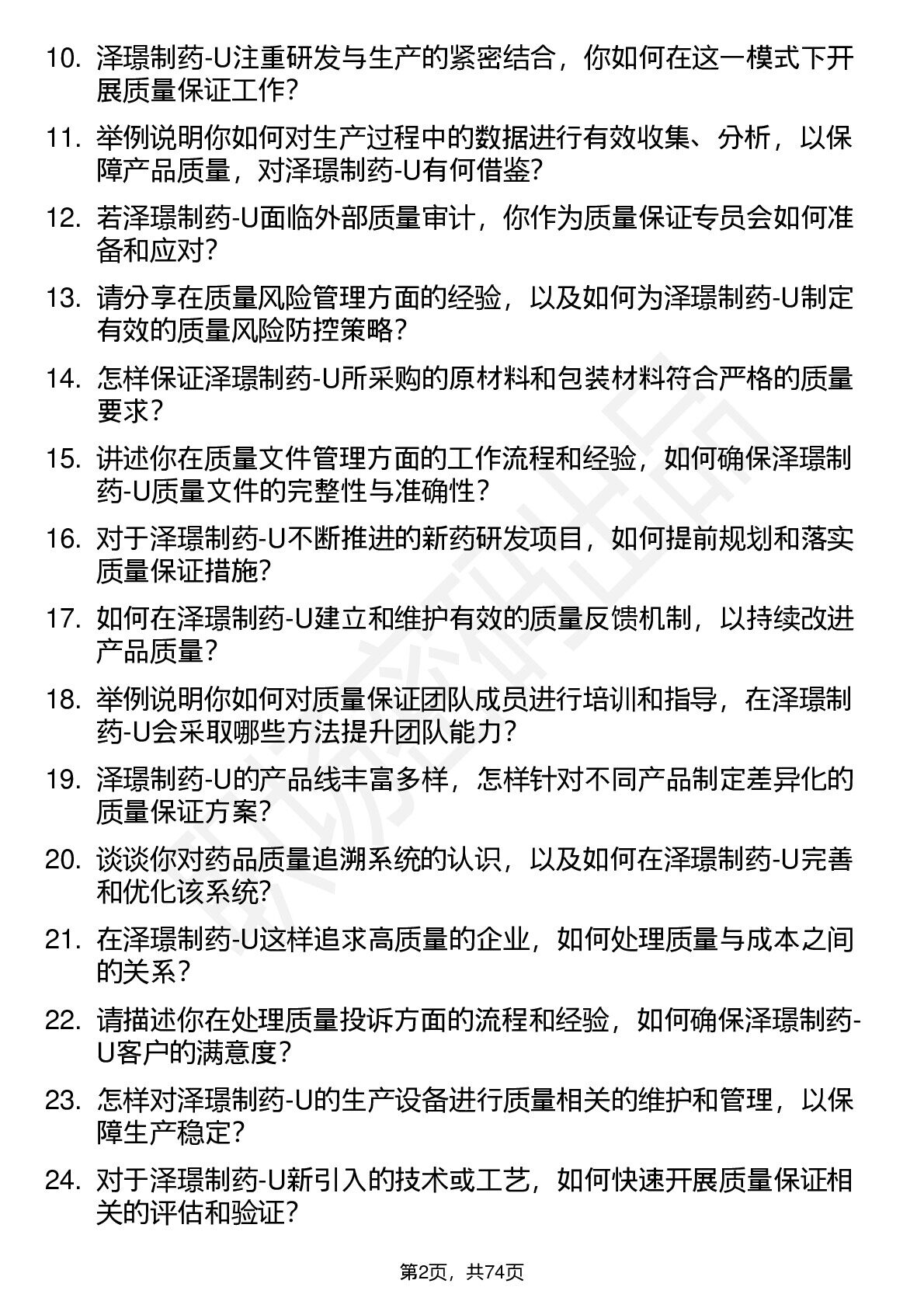 10. 泽璟制药-U注重研发与生产的紧密结合，你如何在这一模式下开展质量保证工作？

11. 举例说明你如何对生产过程中的数据进行有效收集、分析，以保障产品质量，对泽璟制药-U有何借鉴？

12. 若泽璟制药-U面临外部质量审计，你作为质量保证专员会如何准备和应对？

13. 请分享在质量风险管理方面的经验，以及如何为泽璟制药-U制定有效的质量风险防控策略？

14. 怎样保证泽璟制药-U所采购的原材料和包装材料符合严格的质量要求？

15. 讲述你在质量文件管理方面的工作流程和经验，如何确保泽璟制药-U质量文件的完整性与准确性？

16. 对于泽璟制药-U不断推进的新药研发项目，如何提前规划和落实质量保证措施？

17. 如何在泽璟制药-U建立和维护有效的质量反馈机制，以持续改进产品质量？

18. 举例说明你如何对质量保证团队成员进行培训和指导，在泽璟制药-U会采取哪些方法提升团队能力？

19. 泽璟制药-U的产品线丰富多样，怎样针对不同产品制定差异化的质量保证方案？

20. 谈谈你对药品质量追溯系统的认识，以及如何在泽璟制药-U完善和优化该系统？

21. 在泽璟制药-U这样追求高质量的企业，如何处理质量与成本之间的关系？

22. 请描述你在处理质量投诉方面的流程和经验，如何确保泽璟制药-U客户的满意度？

23. 怎样对泽璟制药-U的生产设备进行质量相关的维护和管理，以保障生产稳定？

24. 对于泽璟制药-U新引入的技术或工艺，如何快速开展质量保证相关的评估和验证？

第2页，共74页